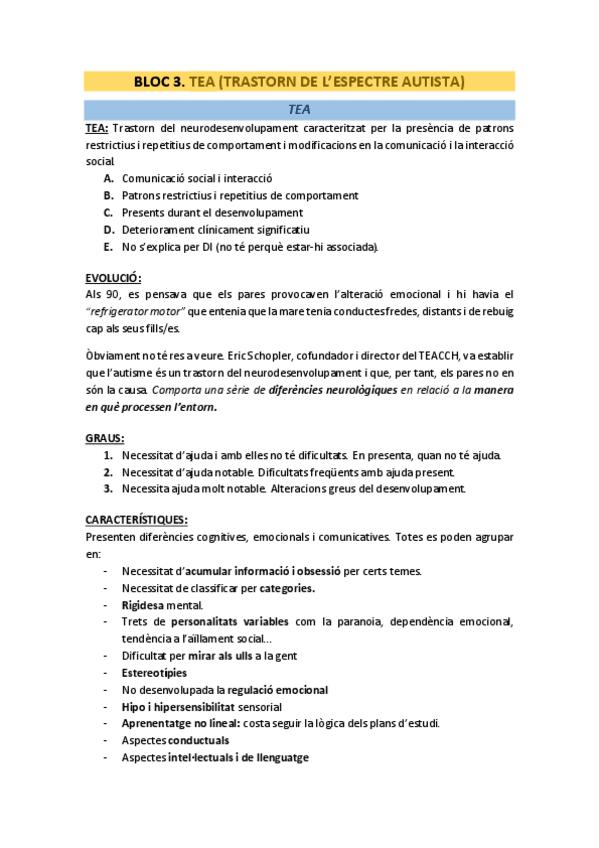 BLOC 3. TEA (TRASTORN DE L'ESPECTRE AUTISTA)

TEA

TEA: Trastorn del neurodesenvolupament caracteritzat per la presència de patrons restrictius i repetitius de comportament i modificacions en la comunicació i la interacció social.

A. Comunicació social i interacció
B. Patrons restrictius i repetitius de comportament
C. Presents durant el desenvolupament
D. Deteriorament clínicament significatiu
E. No s'explica per DI (no té perquè estar-hi associada).

EVOLUCIÓ:
Als 90, es pensava que els pares provocaven l'alteració emocional i hi havia el "refrigerator motor" que entenia que la mare tenia conductes fredes, distants i de rebuig cap als seus fills/es.

Òbviament no té res a veure. Eric Schopler, cofundador i director del TEACCH, va establir que l'autisme és un trastorn del neurodesenvolupament i que, per tant, els pares no en són la causa. Comporta una sèrie de diferències neurològiques en relació a la manera en què processen l'entorn.

GRAUS:
1. Necessitat d'ajuda i amb elles no té dificultats. En presenta, quan no té ajuda.
2. Necessitat d'ajuda notable. Dificultats freqüents amb ajuda present.
3. Necessita ajuda molt notable. Alteracions greus del desenvolupament.

CARACTERÍSTIQUES:
Presenten diferències cognitives, emocionals i comunicatives. Totes es poden agrupar en:
- Necessitat d'acumular informació i obsessió per certs temes.
- Necessitat de classificar per categories.
- Rigidesa mental.
- Trets de personalitats variables com la paranoia, dependència emocional, tendència a l'aïllament social…
- Dificultat per mirar als ulls a la gent
- Estereotípies
- No desenvolupada la regulació emocional
- Hipo i hipersensibilitat sensorial
- Aprenentatge no lineal: costa seguir la lògica dels plans d'estudi.
- Aspectes conductuals
- Aspectes intel·lectuals i de llenguatge